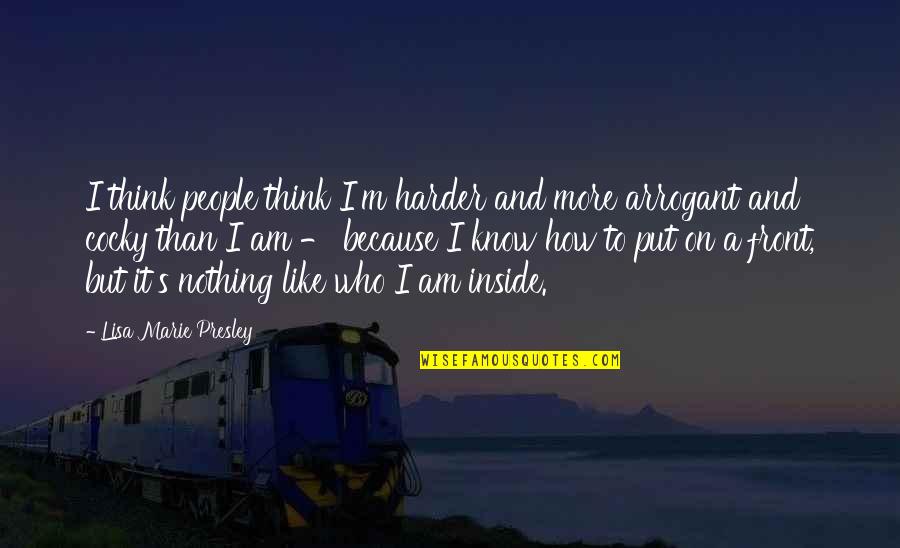 I think people think I'm harder and more arrogant and cocky than I am - because I know how to put on a front, but it's nothing like who I am inside.

- Lisa Marie Presley

WISEFAMOUSQUOTES.COM